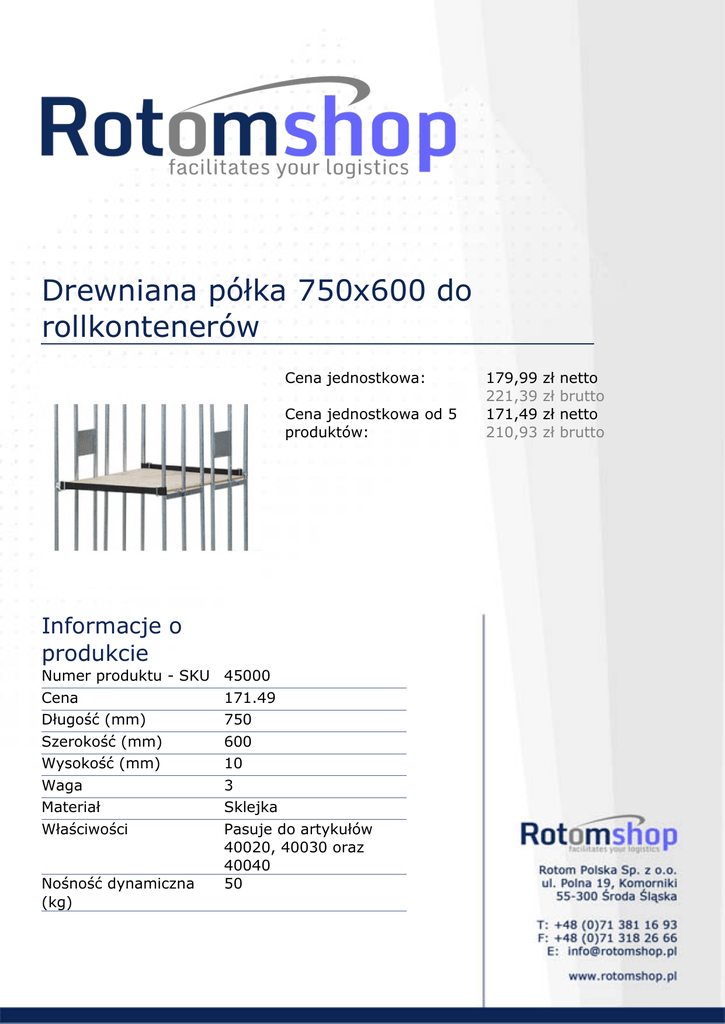 Rotomshop
facilitates your logistics

Drewniana półka 750x600 do rollkontenerów

| | |
|---|---|
| Cena jednostkowa: | 179,99 zł netto 221,39 zł brutto |
| Cena jednostkowa od 5 produktów: | 171,49 zł netto 210,93 zł brutto |

Informacje o produkcie

| | |
|---|---|
| Numer produktu - SKU | 45000 |
| Cena | 171.49 |
| Długość (mm) | 750 |
| Szerokość (mm) | 600 |
| Wysokość (mm) | 10 |
| Waga | 3 |
| Materiał | Sklejka |
| Właściwości | Pasuje do artykułów 40020, 40030 oraz 40040 |
| Nośność dynamiczna (kg) | 50 |

Rotomshop
facilitates your logistics
Rotom Polska Sp. z o.o.
ul. Polna 19, Komorniki
55-300 Środa Śląska

T: +48 (0)71 381 16 93
F: +48 (0)71 318 26 66
E: info@rotomshop.pl

www.rotomshop.pl